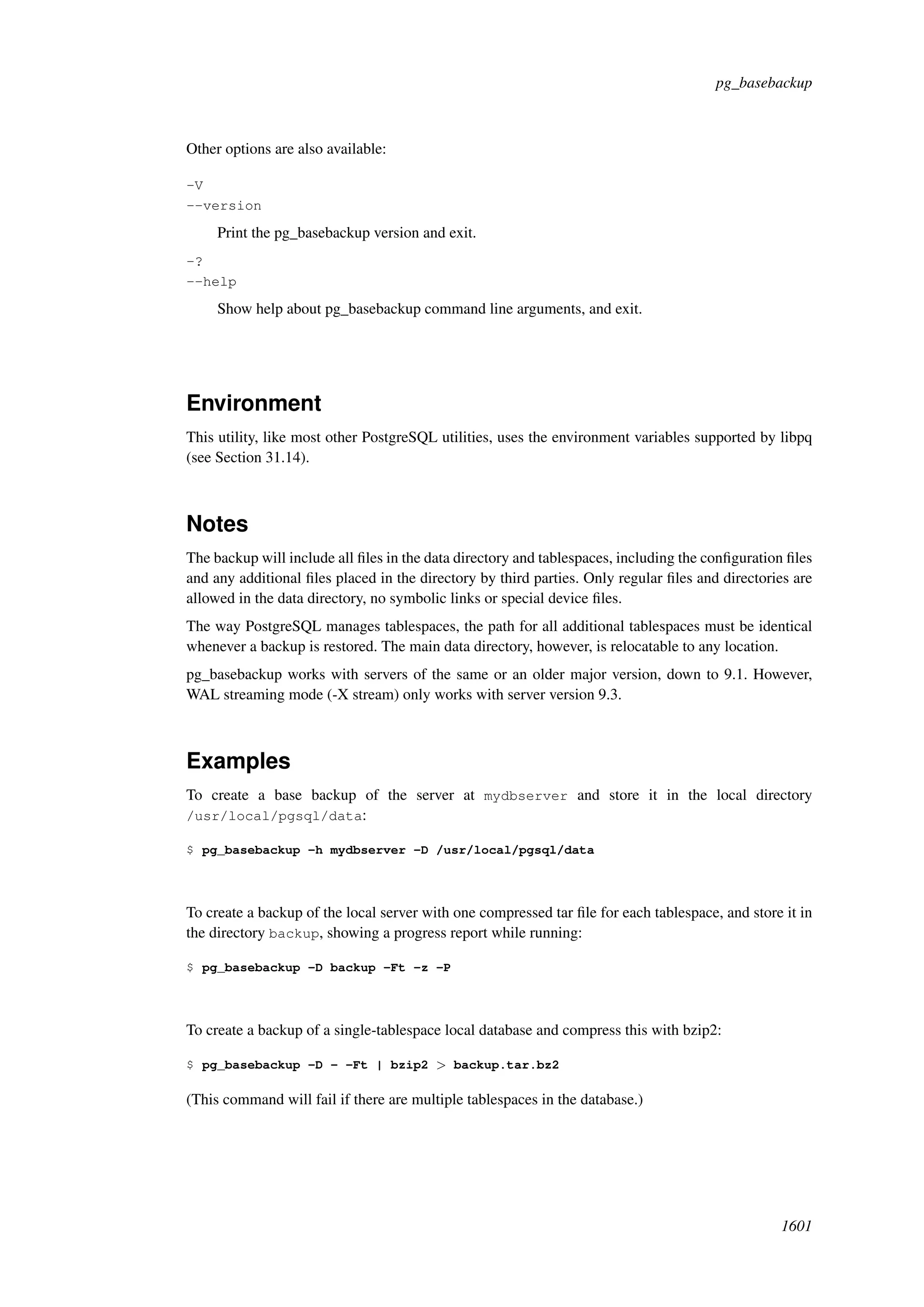 pg_basebackup

Other options are also available:

-V
--version

Print the pg_basebackup version and exit.

-?
--help

Show help about pg_basebackup command line arguments, and exit.

Environment

This utility, like most other PostgreSQL utilities, uses the environment variables supported by libpq (see Section 31.14).

Notes

The backup will include all files in the data directory and tablespaces, including the configuration files and any additional files placed in the directory by third parties. Only regular files and directories are allowed in the data directory, no symbolic links or special device files.

The way PostgreSQL manages tablespaces, the path for all additional tablespaces must be identical whenever a backup is restored. The main data directory, however, is relocatable to any location.

pg_basebackup works with servers of the same or an older major version, down to 9.1. However, WAL streaming mode (-X stream) only works with server version 9.3.

Examples

To create a base backup of the server at mydbserver and store it in the local directory /usr/local/pgsql/data:

$ pg_basebackup -h mydbserver -D /usr/local/pgsql/data

To create a backup of the local server with one compressed tar file for each tablespace, and store it in the directory backup, showing a progress report while running:

$ pg_basebackup -D backup -Ft -z -P

To create a backup of a single-tablespace local database and compress this with bzip2:

$ pg_basebackup -D - -Ft | bzip2 > backup.tar.bz2

(This command will fail if there are multiple tablespaces in the database.)

1601